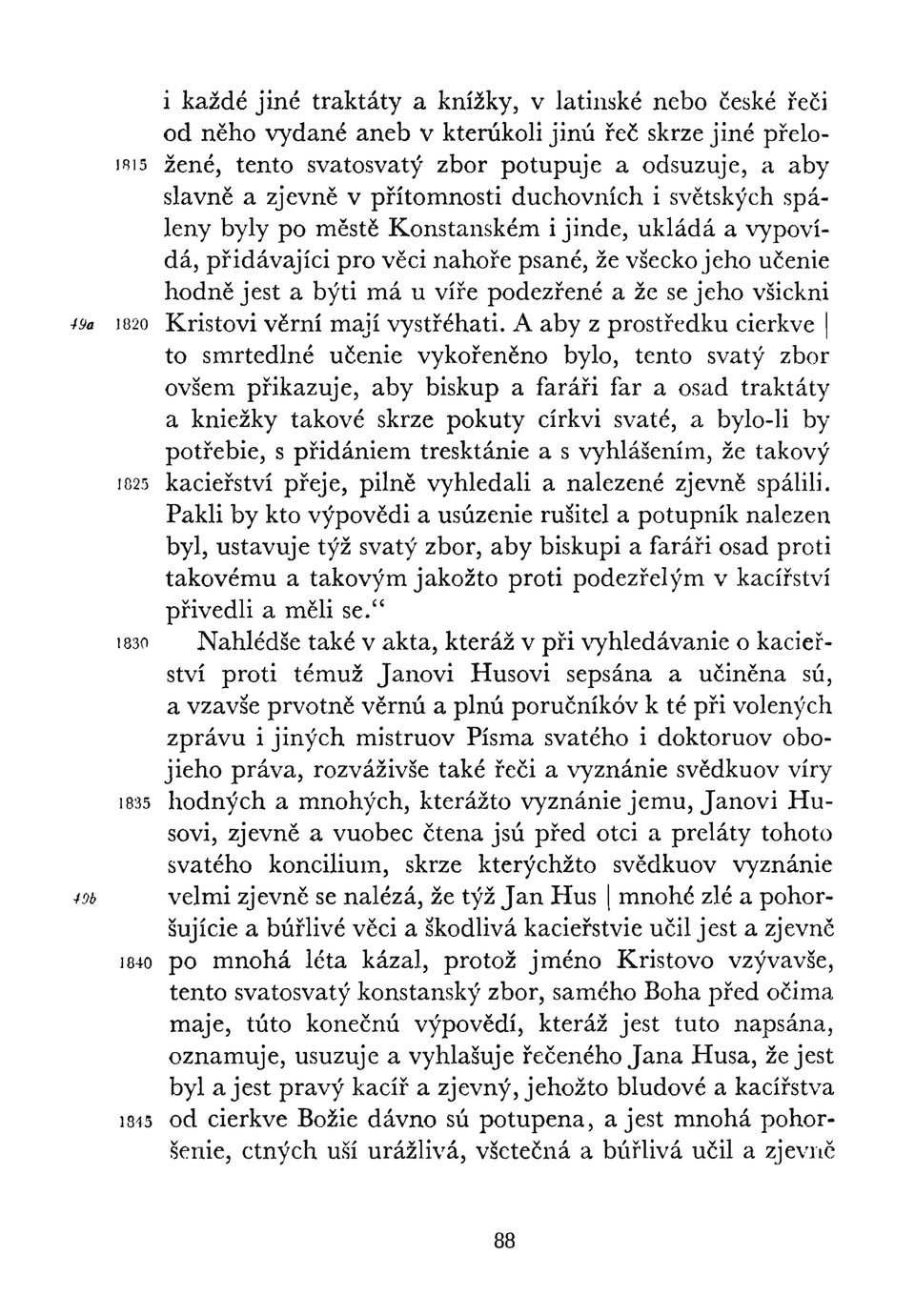 i každé jiné traktáty a knížky, v latinské nebo české řeči od něho vydané aneb v kterúkoli jinú řeč skrze jiné přelo-
1815 žené, tento svatosvatý zbor potupuje a odsuzuje, a aby slavně a zjevně v přítomnosti duchovních i světských spáleny byly po městě Konstanském i jinde, ukládá a vypovídá, přidávajíci pro věci nahoře psané, že všecko jeho učenie hodně jest a býti má u víře podezřené a že se jeho všickni
49a 1820 Kristovi věrní mají vystřéhati. A aby z prostředku cierkve | to smrtedlné učenie vykořeněno bylo, tento svatý zbor ovšem přikazuje, aby biskup a faráři far a osad traktáty a kniežky takové skrze pokuty církvi svaté, a bylo-li by potřebie, s přidániem tresktánie a s vyhlášením, že takový
1825 kacieřství přeje, pilně vyhledali a nalezené zjevně spálili. Pakli by kto výpovědi a usúzenie rušitel a potupník nalezen byl, ustavuje týž svatý zbor, aby biskupi a faráři osad proti takovému a takovým jakožto proti podezřelým v kacířství přivedli a měli se."

1830 Nahlédše také v akta, kteráž v při vyhledávanie o kacieřství proti témuž Janovi Husovi sepsána a učiněna sú, a vzavše prvotně věrnú a plnú poručníkóv k té při volených zprávu i jiných mistruov Písma svatého i doktoruov obojieho práva, rozváživše také řeči a vyznánie svědkuov víry
1835 hodných a mnohých, kterážto vyznánie jemu, Janovi Husovi, zjevně a vuobec čtena jsú před otci a preláty tohoto svatého koncilium, skrze kterýchžto svědkuov vyznánie
49b velmi zjevně se nalézá, že týž Jan Hus | mnohé zlé a pohoršujície a búřlivé věci a škodlivá kacieřstvie učil jest a zjevně
1840 po mnohá léta kázal, protož jméno Kristovo vzývavše, tento svatosvatý konstanský zbor, samého Boha před očima maje, túto konečnú výpovědí, kteráž jest tuto napsána, oznamuje, usuzuje a vyhlašuje řečeného Jana Husa, že jest byl a jest pravý kacíř a zjevný, jehožto bludové a kacířstva
1845 od cierkve Božie dávno sú potupena, a jest mnohá pohoršenie, ctných uší urážlivá, všetečná a búřlivá učil a zjevně

88